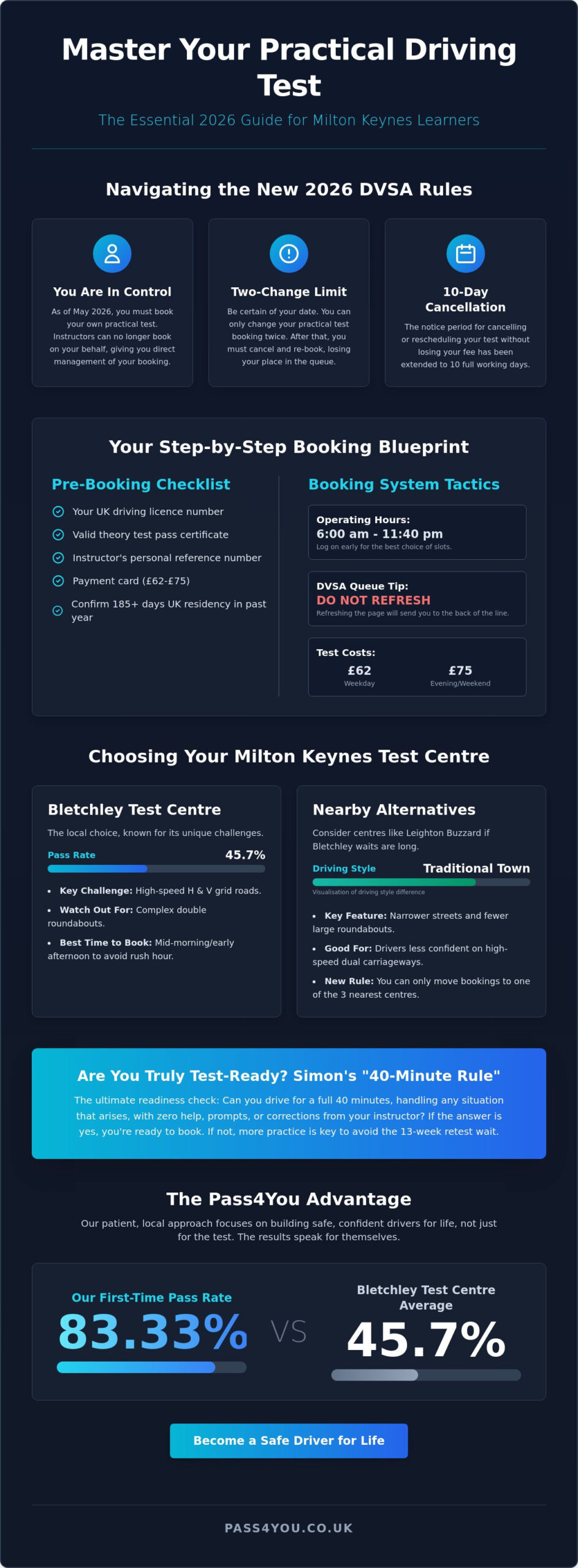 Master Your Practical Driving Test

The Essential 2026 Guide for Milton Keynes Learners

Navigating the New 2026 DVSA Rules

You Are In Control

As of May 2026, you must book your own practical test. Instructors can no longer book on your behalf, giving you direct management of your booking.

Two-Change Limit

Be certain of your date. You can only change your practical test booking twice. After that, you must cancel and re-book, losing your place in the queue.

10-Day Cancellation

The notice period for cancelling or rescheduling your test without losing your fee has been extended to 10 full working days.

Your Step-by-Step Booking Blueprint

Pre-Booking Checklist

Your UK driving licence number

Valid theory test pass certificate

Instructor's personal reference number

Payment card (£62-£75)

Confirm 185+ days UK residency in past year

Booking System Tactics

Operating Hours:
6:00 am - 11:40 pm
Log on early for the best choice of slots.

DVSA Queue Tip:
DO NOT REFRESH
Refreshing the page will send you to the back of the line.

Test Costs:
£62
Weekday
£75
Evening/Weekend

Choosing Your Milton Keynes Test Centre

Bletchley Test Centre

The local choice, known for its unique challenges.

Pass Rate 45.7%

• Key Challenge: High-speed H & V grid roads.
• Watch Out For: Complex double roundabouts.
• Best Time to Book: Mid-morning/early afternoon to avoid rush hour.

Nearby Alternatives

Consider centres like Leighton Buzzard if Bletchley waits are long.

Driving Style Traditional Town

Visualisation of driving style difference

• Key Feature: Narrower streets and fewer large roundabouts.
• Good For: Drivers less confident on high-speed dual carriageways.
• New Rule: You can only move bookings to one of the 3 nearest centres.

Are You Truly Test-Ready? Simon's "40-Minute Rule"

The ultimate readiness check: Can you drive for a full 40 minutes, handling any situation that arises, with zero help, prompts, or corrections from your instructor? If the answer is yes, you're ready to book. If not, more practice is key to avoid the 13-week retest wait.

The Pass4You Advantage

Our patient, local approach focuses on building safe, confident drivers for life, not just for the test. The results speak for themselves.

Our First-Time Pass Rate
83.33%

VS

Bletchley Test Centre Average
45.7%

Become a Safe Driver for Life

PASS4YOU.CO.UK